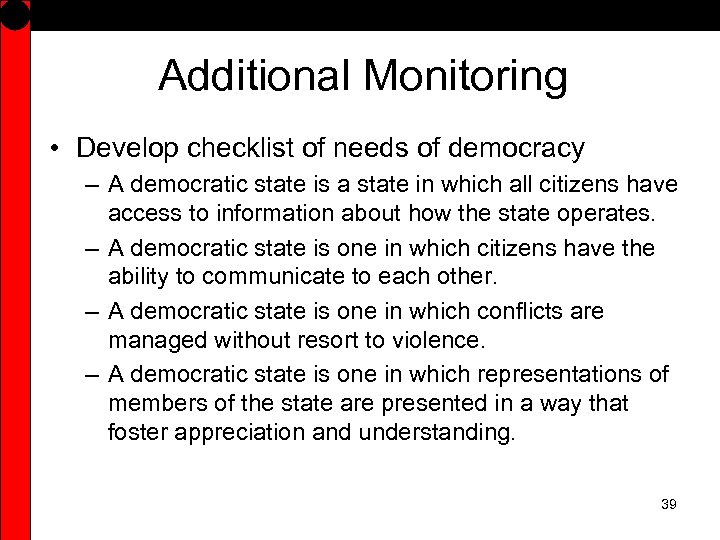 Additional Monitoring

• Develop checklist of needs of democracy

– A democratic state is a state in which all citizens have access to information about how the state operates.

– A democratic state is one in which citizens have the ability to communicate to each other.

– A democratic state is one in which conflicts are managed without resort to violence.

– A democratic state is one in which representations of members of the state are presented in a way that foster appreciation and understanding.

39